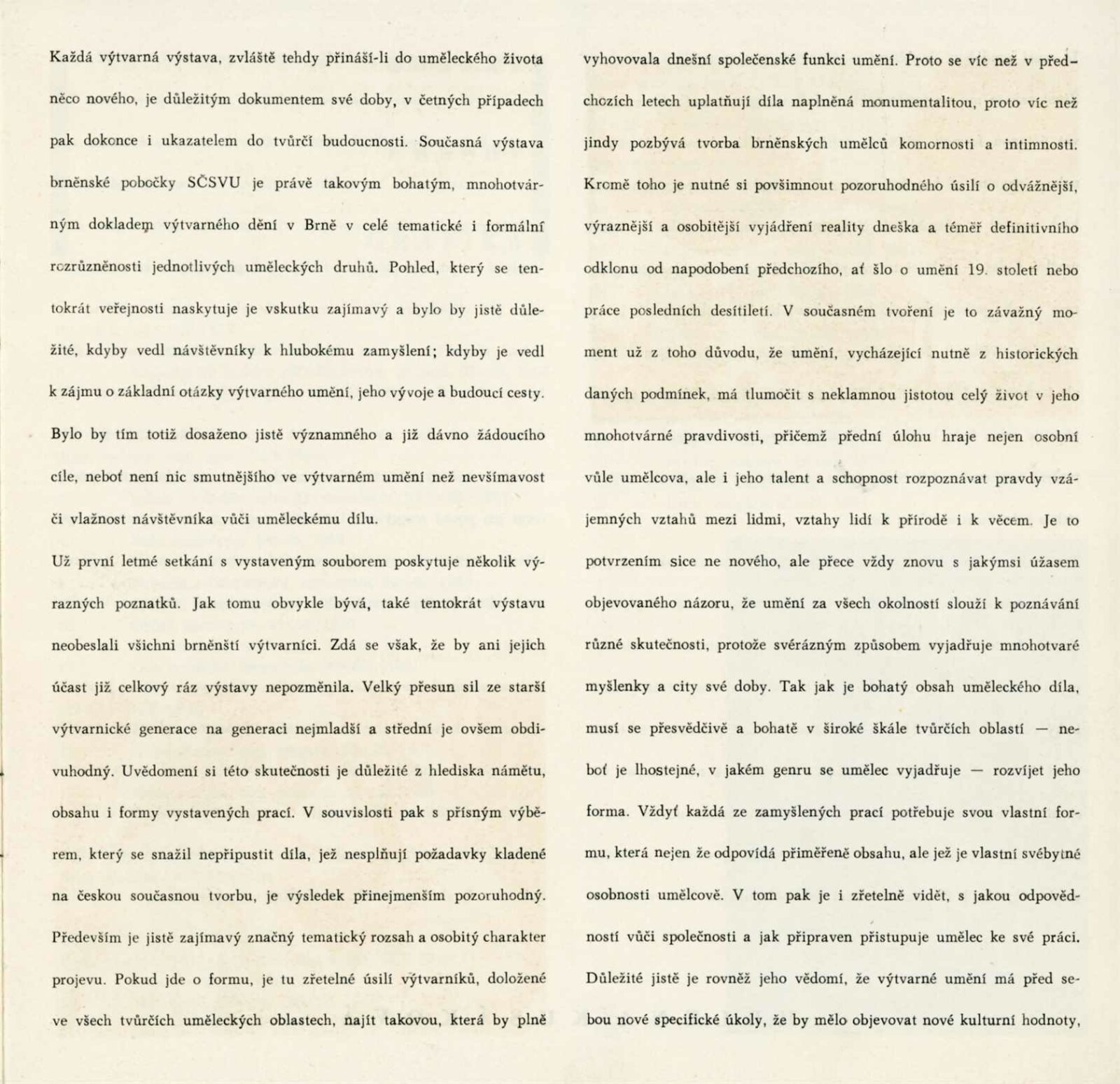 Každá výtvarná výstava, zvláště tehdy přináší-li do uměleckého života něco nového, je důležitým dokumentem své doby, v četných případech pak dokonce i ukazatelem do tvůrčí budoucnosti. Současná výstava brněnské pobočky SČSVU je právě takovým bohatým, mnohotvárným dokladem výtvarného dění v Brně v celé tematické i formální rozrůzněnosti jednotlivých uměleckých druhů. Pohled, který se tentokrát veřejnosti naskytuje je vskutku zajímavý a bylo by jistě důležité, kdyby vedl návštěvníky k hlubokému zamyšlení; kdyby je vedl k zájmu o základní otázky výtvarného umění, jeho vývoje a budoucí cesty. Bylo by tím totiž dosaženo jistě významného a již dávno žádoucího cíle, neboť není nic smutnějšího ve výtvarném umění než nevšímavost či vlažnost návštěvníka vůči uměleckému dílu.

Už první letmé setkání s vystaveným souborem poskytuje několik výrazných poznatků. Jak tomu obvykle bývá, také tentokrát výstavu neobeslali všichni brněnští výtvarníci. Zdá se však, že by ani jejich účast již celkový ráz výstavy nepozměnila. Velký přesun sil ze starší výtvarnické generace na generaci nejmladší a střední je ovšem obdivuhodný. Uvědomení si této skutečnosti je důležité z hlediska námětu, obsahu i formy vystavených prací. V souvislosti pak s přísným výběrem, který se snažil nepřipustit díla, jež nesplňují požadavky kladené na českou současnou tvorbu, je výsledek přinejmenším pozoruhodný. Především je jistě zajímavý značný tematický rozsah a osobitý charakter projevu. Pokud jde o formu, je tu zřetelné úsilí výtvarníků, doložené ve všech tvůrčích uměleckých oblastech, najít takovou, která by plně vyhovovala dnešní společenské funkci umění. Proto se víc než v předchozích letech uplatňují díla naplněná monumentalitou, proto víc než jindy pozbývá tvorba brněnských umělců komornosti a intimnosti. Kromě toho je nutné si povšimnout pozoruhodného úsilí o odvážnější, výraznější a osobitější vyjádření reality dneška a téměř definitivního odklonu od napodobení předchozího, ať šlo o umění 19. století nebo práce posledních desítiletí. V současném tvoření je to závažný moment už z toho důvodu, že umění, vycházející nutně z historických daných podmínek, má tlumočit s neklamnou jistotou celý život v jeho mnohotvárné pravdivosti, přičemž přední úlohu hraje nejen osobní vůle umělcova, ale i jeho talent a schopnost rozpoznávat pravdy vzájemných vztahů mezi lidmi, vztahy lidí k přírodě i k věcem. Je to potvrzením sice ne nového, ale přece vždy znovu s jakýmsi úžasem objevovaného názoru, že umění za všech okolností slouží k poznávání různé skutečnosti, protože svérázným způsobem vyjadřuje mnohotvaré myšlenky a city své doby. Tak jak je bohatý obsah uměleckého díla, musí se přesvědčivě a bohatě v široké škále tvůrčích oblastí — neboť je lhostejné, v jakém genru se umělec vyjadřuje — rozvíjet jeho forma. Vždyť každá ze zamyšlených prací potřebuje svou vlastní formu, která nejen že odpovídá přiměřeně obsahu, ale jež je vlastní svébytné osobnosti umělcově. V tom pak je i zřetelně vidět, s jakou odpovědností vůči společnosti a jak připraven přistupuje umělec ke své práci. Důležité jistě je rovněž jeho vědomí, že výtvarné umění má před sebou nové specifické úkoly, že by mělo objevovat nové kulturní hodnoty,